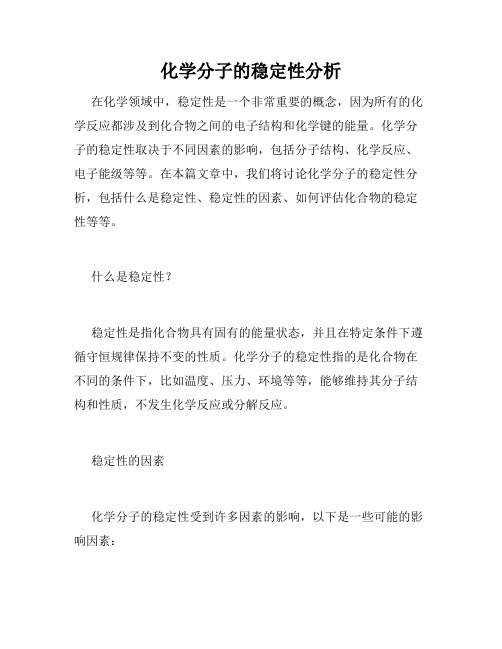 化学分子的稳定性分析

在化学领域中，稳定性是一个非常重要的概念，因为所有的化学反应都涉及到化合物之间的电子结构和化学键的能量。化学分子的稳定性取决于不同因素的影响，包括分子结构、化学反应、电子能级等等。在本篇文章中，我们将讨论化学分子的稳定性分析，包括什么是稳定性、稳定性的因素、如何评估化合物的稳定性等等。

什么是稳定性？

稳定性是指化合物具有固有的能量状态，并且在特定条件下遵循守恒规律保持不变的性质。化学分子的稳定性指的是化合物在不同的条件下，比如温度、压力、环境等等，能够维持其分子结构和性质，不发生化学反应或分解反应。

稳定性的因素

化学分子的稳定性受到许多因素的影响，以下是一些可能的影响因素：